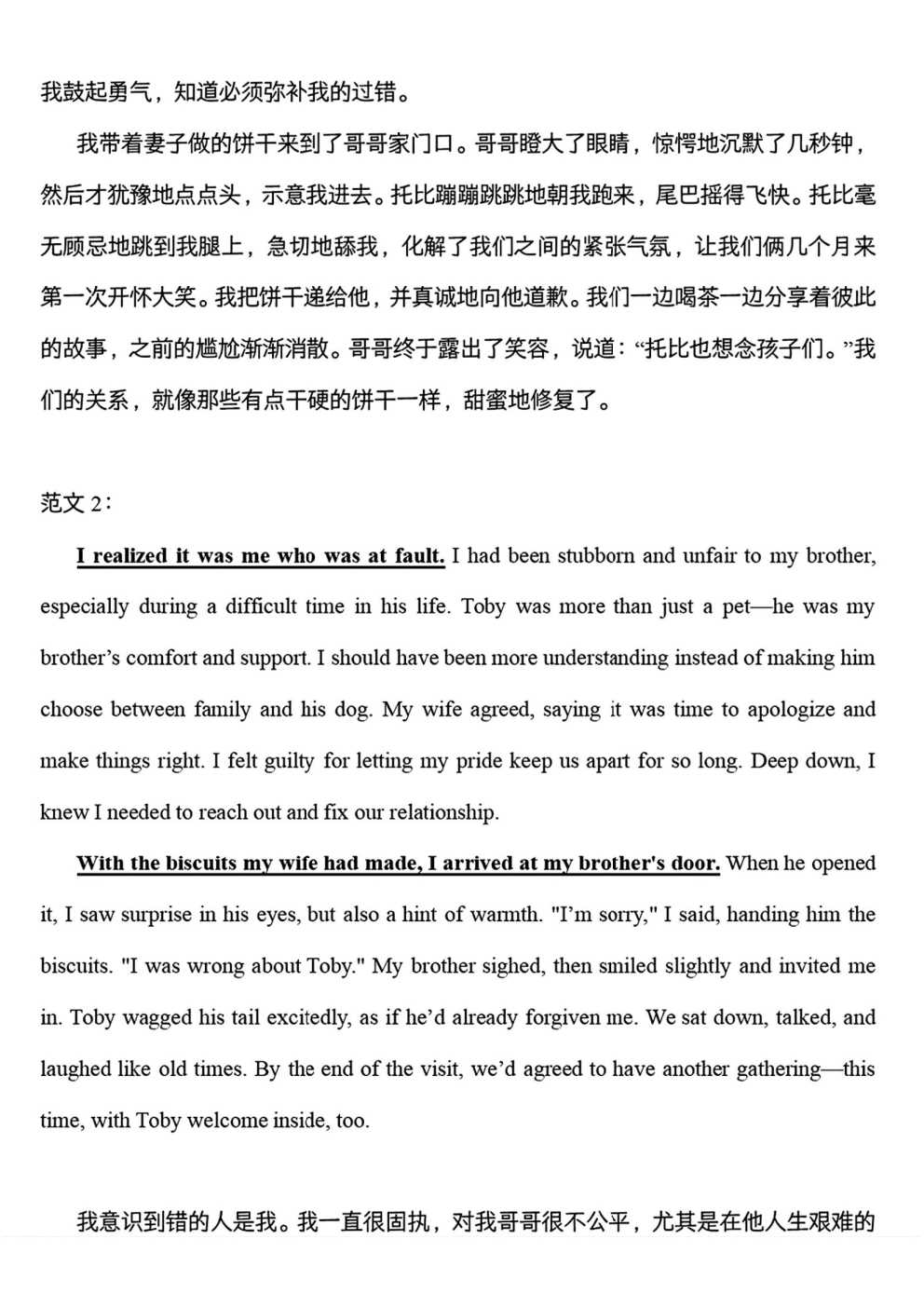 我鼓起勇气，知道必须弥补我的过错。

我带着妻子做的饼干来到了哥哥家门口。哥哥瞪大了眼睛，惊愕地沉默了几秒钟，然后才犹豫地点点头，示意我进去。托比蹦蹦跳跳地朝我跑来，尾巴摇得飞快。托比毫无顾忌地跳到我腿上，急切地舔我，化解了我们之间的紧张气氛，让我们俩几个月来第一次开怀大笑。我把饼干递给他，并真诚地向他道歉。我们一边喝茶一边分享着彼此的故事，之前的尴尬渐渐消散。哥哥终于露出了笑容，说道：“托比也想念孩子们。”我们的关系，就像那些有点干硬的饼干一样，甜蜜地修复了。

范文2：

I realized it was me who was at fault. I had been stubborn and unfair to my brother, especially during a difficult time in his life. Toby was more than just a pet—he was my brother's comfort and support. I should have been more understanding instead of making him choose between family and his dog. My wife agreed, saying it was time to apologize and make things right. I felt guilty for letting my pride keep us apart for so long. Deep down, I knew I needed to reach out and fix our relationship.

With the biscuits my wife had made, I arrived at my brother's door. When he opened it, I saw surprise in his eyes, but also a hint of warmth. "I'm sorry," I said, handing him the biscuits. "I was wrong about Toby." My brother sighed, then smiled slightly and invited me in. Toby wagged his tail excitedly, as if he'd already forgiven me. We sat down, talked, and laughed like old times. By the end of the visit, we'd agreed to have another gathering—this time, with Toby welcome inside, too.

我意识到错的人是我。我一直很固执，对我哥哥很不公平，尤其是在他人生艰难的